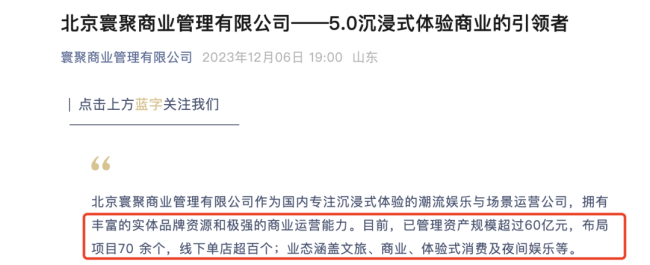 北京寰聚商业管理有限公司——5.0沉浸式体验商业的引领者

寰聚商业管理有限公司 2023年12月06日 19:00 山东

| 点击上方蓝字关注我们

“

北京寰聚商业管理有限公司作为国内专注沉浸式体验的潮流娱乐与场景运营公司，拥有丰富的实体品牌资源和极强的商业运营能力。目前，已管理资产规模超过60亿元，布局项目70 余个，线下单店超百个；业态涵盖文旅、商业、体验式消费及夜间娱乐等。